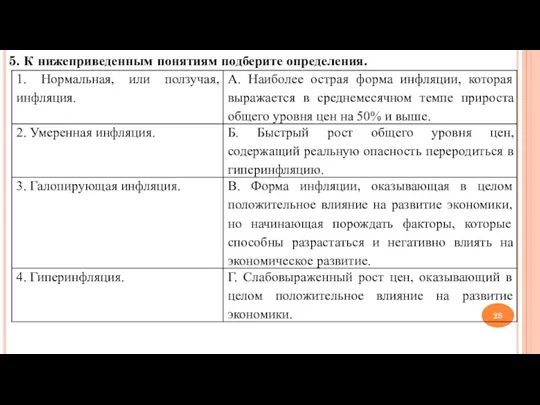 5. К нижеприведенным понятиям подберите определения.

| 1. Нормальная, или ползучая, инфляция. | А. Наиболее острая форма инфляции, которая выражается в среднемесячном темпе прироста общего уровня цен на 50% и выше. |
|---|---|
| 2. Умеренная инфляция. | Б. Быстрый рост общего уровня цен, содержащий реальную опасность переродиться в гиперинфляцию. |
| 3. Галопирующая инфляция. | В. Форма инфляции, оказывающая в целом положительное влияние на развитие экономики, но начинающая порождать факторы, которые способны разрастаться и негативно влиять на экономическое развитие. |
| 4. Гиперинфляция. | Г. Слабовыраженный рост цен, оказывающий в целом положительное влияние на развитие экономики. |

28